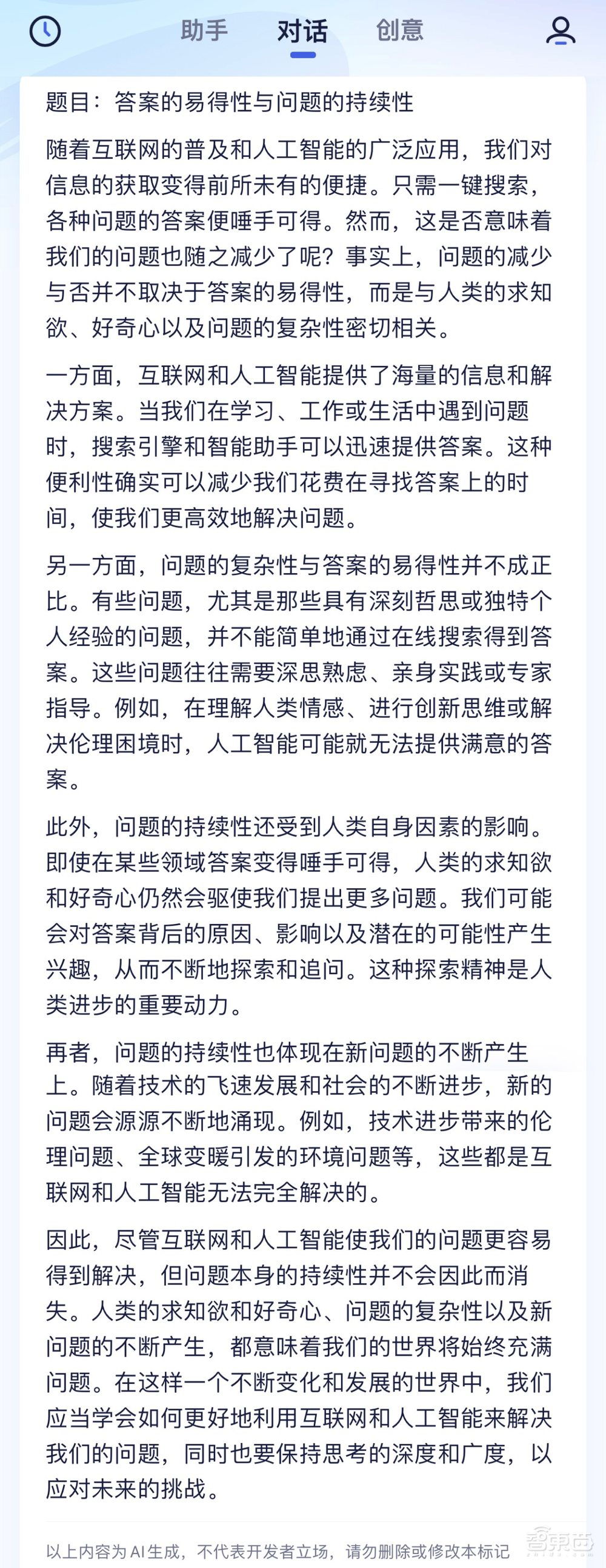 助手 对话 创意

题目：答案的易得性与问题的持续性

随着互联网的普及和人工智能的广泛应用，我们对信息的获取变得前所未有的便捷。只需一键搜索，各种问题的答案便唾手可得。然而，这是否意味着我们的问题也随之减少了呢？事实上，问题的减少与否并不取决于答案的易得性，而是与人类的求知欲、好奇心以及问题的复杂性密切相关。

一方面，互联网和人工智能提供了海量的信息和解决方案。当我们在学习、工作或生活中遇到问题时，搜索引擎和智能助手可以迅速提供答案。这种便利性确实可以减少我们花费在寻找答案上的时间，使我们更高效地解决问题。

另一方面，问题的复杂性与答案的易得性并不成正比。有些问题，尤其是那些具有深刻哲思或独特个人经验的问题，并不能简单地通过在线搜索得到答案。这些问题往往需要深思熟虑、亲身实践或专家指导。例如，在理解人类情感、进行创新思维或解决伦理困境时，人工智能可能就无法提供满意的答案。

此外，问题的持续性还受到人类自身因素的影响。即使在某些领域答案变得唾手可得，人类的求知欲和好奇心仍然会驱使我们提出更多问题。我们可能会对答案背后的原因、影响以及潜在的可能性产生兴趣，从而不断地探索和追问。这种探索精神是人类进步的重要动力。

再者，问题的持续性也体现在新问题的不断产生上。随着技术的飞速发展和社会的不断进步，新的问题会源源不断地涌现。例如，技术进步带来的伦理问题、全球变暖引发的环境问题等，这些都是互联网和人工智能无法完全解决的。

因此，尽管互联网和人工智能使我们的问题更容易得到解决，但问题本身的持续性并不会因此而消失。人类的求知欲和好奇心、问题的复杂性以及新问题的不断产生，都意味着我们的世界将始终充满问题。在这样一个不断变化和发展的世界中，我们应当学会如何更好地利用互联网和人工智能来解决我们的问题，同时也要保持思考的深度和广度，以应对未来的挑战。

以上内容为AI生成，不代表开发者立场，请勿删除或修改本标记 智东西